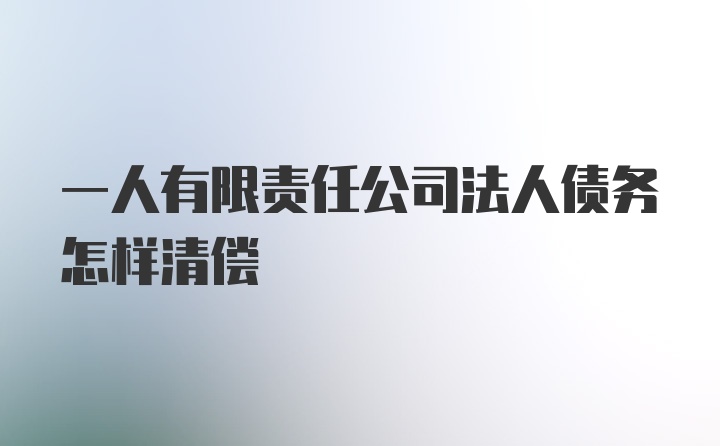 一人有限责任公司法人债务怎样清偿